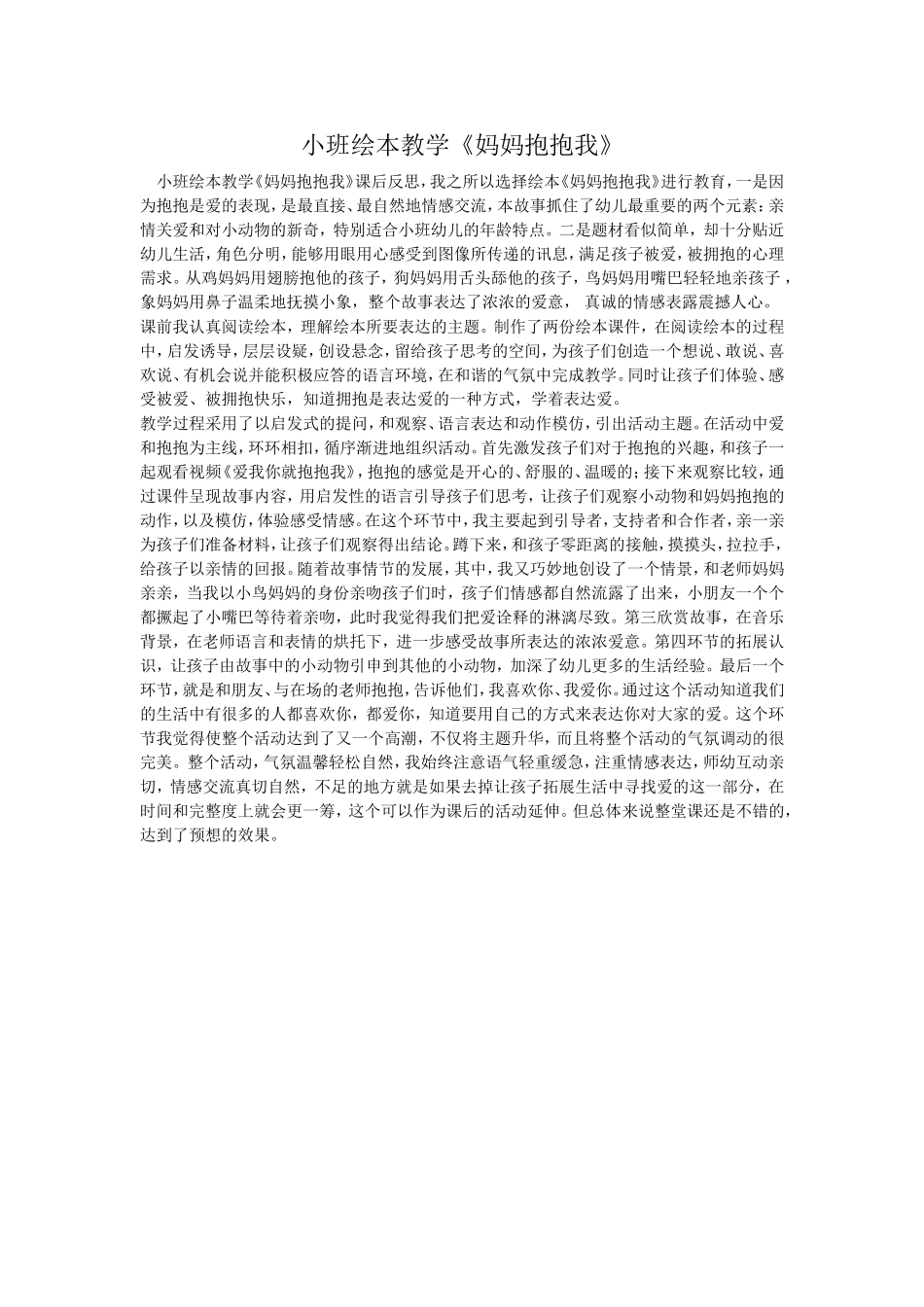 小班绘本教学《妈妈抱抱我》

小班绘本教学《妈妈抱抱我》课后反思，我之所以选择绘本《妈妈抱抱我》进行教育，一是因为抱抱是爱的表现，是最直接、最自然地情感交流，本故事抓住了幼儿最重要的两个元素：亲情关爱和对小动物的新奇，特别适合小班幼儿的年龄特点。二是题材看似简单，却十分贴近幼儿生活，角色分明，能够用眼用心感受到图像所传递的讯息，满足孩子被爱，被拥抱的心理需求。从鸡妈妈用翅膀抱他的孩子，狗妈妈用舌头舔他的孩子，鸟妈妈用嘴巴轻轻地亲孩子，象妈妈用鼻子温柔地抚摸小象，整个故事表达了浓浓的爱意， 真诚的情感表露震撼人心。
课前我认真阅读绘本，理解绘本所要表达的主题。制作了两份绘本课件，在阅读绘本的过程中，启发诱导，层层设疑，创设悬念，留给孩子思考的空间，为孩子们创造一个想说、敢说、喜欢说、有机会说并能积极应答的语言环境，在和谐的气氛中完成教学。同时让孩子们体验、感受被爱、被拥抱快乐，知道拥抱是表达爱的一种方式，学着表达爱。
教学过程采用了以启发式的提问，和观察、语言表达和动作模仿，引出活动主题。在活动中爱和抱抱为主线，环环相扣，循序渐进地组织活动。首先激发孩子们对于抱抱的兴趣，和孩子一起观看视频《爱我你就抱抱我》，抱抱的感觉是开心的、舒服的、温暖的；接下来观察比较，通过课件呈现故事内容，用启发性的语言引导孩子们思考，让孩子们观察小动物和妈妈抱抱的动作，以及模仿，体验感受情感。在这个环节中，我主要起到引导者，支持者和合作者，亲一亲为孩子们准备材料，让孩子们观察得出结论。蹲下来，和孩子零距离的接触，摸摸头，拉拉手，给孩子以亲情的回报。随着故事情节的发展，其中，我又巧妙地创设了一个情景，和老师妈妈亲亲，当我以小鸟妈妈的身份亲吻孩子们时，孩子们情感都自然流露了出来，小朋友一个个都撅起了小嘴巴等待着亲吻，此时我觉得我们把爱诠释的淋漓尽致。第三欣赏故事，在音乐背景，在老师语言和表情的烘托下，进一步感受故事所表达的浓浓爱意。第四环节的拓展认识，让孩子由故事中的小动物引申到其他的小动物，加深了幼儿更多的生活经验。最后一个环节，就是和朋友、与在场的老师抱抱，告诉他们，我喜欢你、我爱你。通过这个活动知道我们的生活中有很多的人都喜欢你，都爱你，知道要用自己的方式来表达你对大家的爱。这个环节我觉得使整个活动达到了又一个高潮，不仅将主题升华，而且将整个活动的气氛调动的很完美。整个活动，气氛温馨轻松自然，我始终注意语气轻重缓急，注重情感表达，师幼互动亲切，情感交流真切自然，不足的地方就是如果去掉让孩子拓展生活中寻找爱的这一部分，在时间和完整度上就会更一筹，这个可以作为课后的活动延伸。但总体来说整堂课还是不错的，达到了预想的效果。